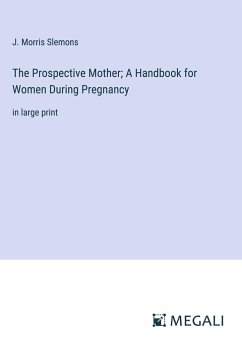 J. Morris Slemons

The Prospective Mother; A Handbook for Women During Pregnancy

in large print

MEGALI